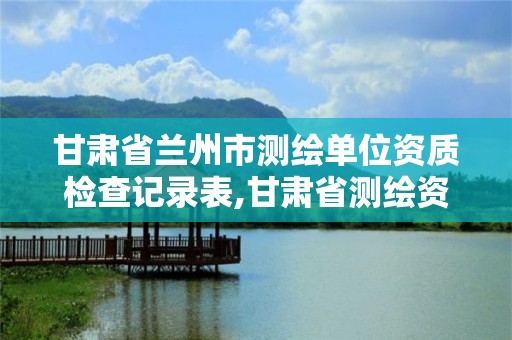 甘肃省兰州市测绘单位资质检查记录表,甘肃省测绘资